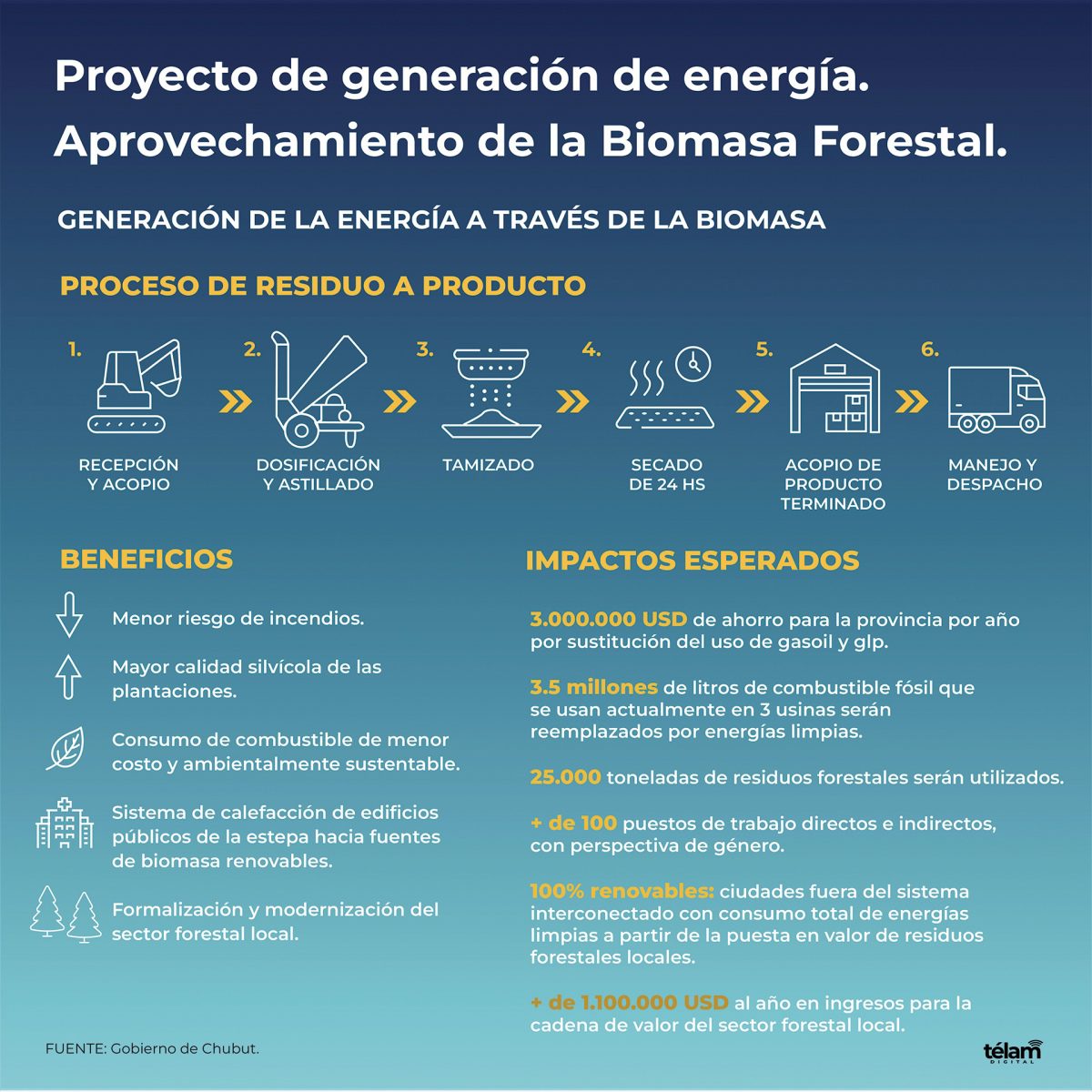 Proyecto de generación de energía. Aprovechamiento de la Biomasa Forestal.

GENERACIÓN DE LA ENERGÍA A TRAVÉS DE LA BIOMASA

PROCESO DE RESIDUO A PRODUCTO

1. RECEPCIÓN Y ACOPIO

2. DOSIFICACIÓN Y ASTILLADO

3. TAMIZADO

4. SECADO DE 24 HS

5. ACOPIO DE PRODUCTO TERMINADO

6. MANEJO Y DESPACHO

BENEFICIOS

Menor riesgo de incendios.

Mayor calidad silvícola de las plantaciones.

Consumo de combustible de menor costo y ambientalmente sustentable.

Sistema de calefacción de edificios públicos de la estepa hacia fuentes de biomasa renovables.

Formalización y modernización del sector forestal local.

IMPACTOS ESPERADOS

3.000.000 USD de ahorro para la provincia por año por sustitución del uso de gasoil y glp.

3.5 millones de litros de combustible fósil que se usan actualmente en 3 usinas serán reemplazados por energías limpias.

25.000 toneladas de residuos forestales serán utilizados.

+ de 100 puestos de trabajo directos e indirectos, con perspectiva de género.

100% renovables: ciudades fuera del sistema interconectado con consumo total de energías limpias a partir de la puesta en valor de residuos forestales locales.

+ de 1.100.000 USD al año en ingresos para la cadena de valor del sector forestal local.

FUENTE: Gobierno de Chubut.

télam DIGITAL